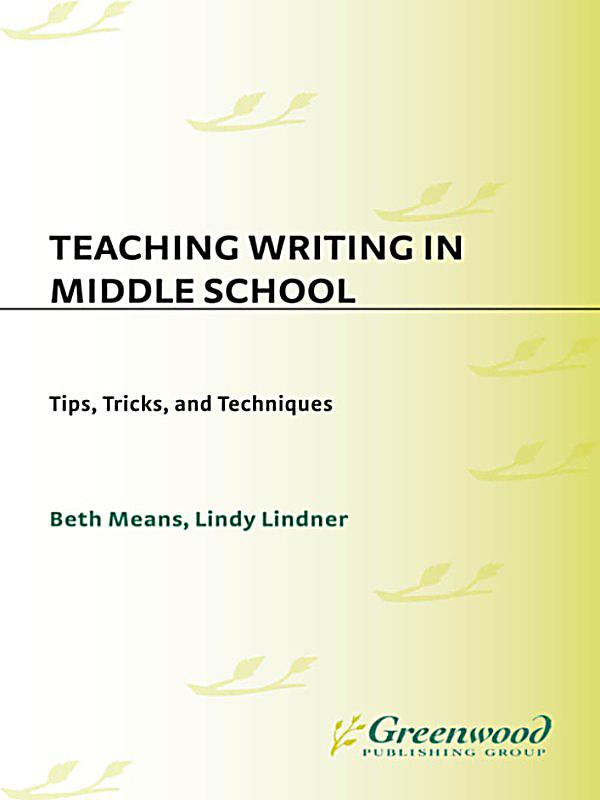 TEACHING WRITING IN MIDDLE SCHOOL

Tips, Tricks, and Techniques

Beth Means, Lindy Lindner

Greenwood
PUBLISHING GROUP